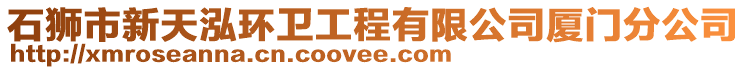 石狮市新天泓环卫工程有限公司厦门分公司
http://xmroseanna.cn.coovee.com